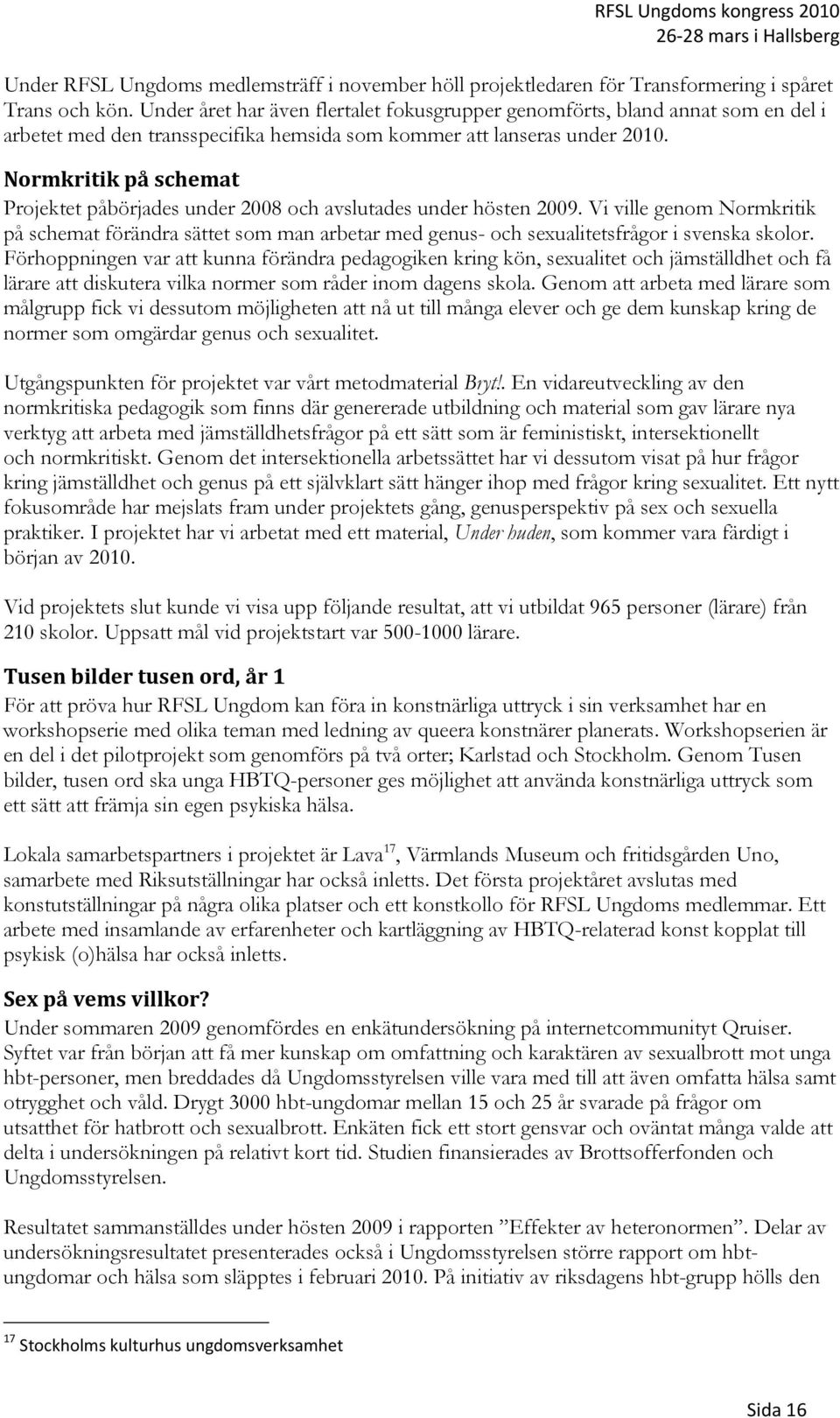 RFSL Ungdoms kongress 2010
26-28 mars i Hallsberg

Under RFSL Ungdoms medlemsträff i november höll projektledaren för Transformering i spåret Trans och kön. Under året har även flertalet fokusgrupper genomförts, bland annat som en del i arbetet med den transspecifika hemsida som kommer att lanseras under 2010.

Normkritik på schemat
Projektet påbörjades under 2008 och avslutades under hösten 2009. Vi ville genom Normkritik på schemat förändra sättet som man arbetar med genus- och sexualitetsfrågor i svenska skolor. Förhoppningen var att kunna förändra pedagogiken kring kön, sexualitet och jämställdhet och få lärare att diskutera vilka normer som råder inom dagens skola. Genom att arbeta med lärare som målgrupp fick vi dessutom möjligheten att nå ut till många elever och ge dem kunskap kring de normer som omgärdar genus och sexualitet.

Utgångspunkten för projektet var vårt metodmaterial Bryt!. En vidareutveckling av den normkritiska pedagogik som finns där genererade utbildning och material som gav lärare nya verktyg att arbeta med jämställdhetsfrågor på ett sätt som är feministiskt, intersektionellt och normkritiskt. Genom det intersektionella arbetssättet har vi dessutom visat på hur frågor kring jämställdhet och genus på ett självklart sätt hänger ihop med frågor kring sexualitet. Ett nytt fokusområde har mejslats fram under projektets gång, genusperspektiv på sex och sexuella praktiker. I projektet har vi arbetat med ett material, Under huden, som kommer vara färdigt i början av 2010.

Vid projektets slut kunde vi visa upp följande resultat, att vi utbildat 965 personer (lärare) från 210 skolor. Uppsatt mål vid projektstart var 500-1000 lärare.

Tusen bilder tusen ord, år 1
För att pröva hur RFSL Ungdom kan föra in konstnärliga uttryck i sin verksamhet har en workshopserie med olika teman med ledning av queera konstnärer planerats. Workshopserien är en del i det pilotprojekt som genomförs på två orter; Karlstad och Stockholm. Genom Tusen bilder, tusen ord ska unga HBTQ-personer ges möjlighet att använda konstnärliga uttryck som ett sätt att främja sin egen psykiska hälsa.

Lokala samarbetspartners i projektet är Lava$^{17}$, Värmlands Museum och fritidsgården Uno, samarbete med Riksutställningar har också inletts. Det första projektåret avslutas med konstutställningar på några olika platser och ett konstkollo för RFSL Ungdoms medlemmar. Ett arbete med insamlande av erfarenheter och kartläggning av HBTQ-relaterad konst kopplat till psykisk (o)hälsa har också inletts.

Sex på vems villkor?
Under sommaren 2009 genomfördes en enkätundersökning på internetcommunityt Qruiser. Syftet var från början att få mer kunskap om omfattning och karaktären av sexualbrott mot unga hbt-personer, men breddades då Ungdomsstyrelsen ville vara med till att även omfatta hälsa samt otrygghet och våld. Drygt 3000 hbt-ungdomar mellan 15 och 25 år svarade på frågor om utsatthet för hatbrott och sexualbrott. Enkäten fick ett stort gensvar och oväntat många valde att delta i undersökningen på relativt kort tid. Studien finansierades av Brottsofferfonden och Ungdomsstyrelsen.

Resultatet sammanställdes under hösten 2009 i rapporten ”Effekter av heteronormen”. Delar av undersökningsresultatet presenterades också i Ungdomsstyrelsen större rapport om hbt-ungdomar och hälsa som släpptes i februari 2010. På initiativ av riksdagens hbt-grupp hölls den

$^{17}$ Stockholms kulturhus ungdomsverksamhet

Sida 16